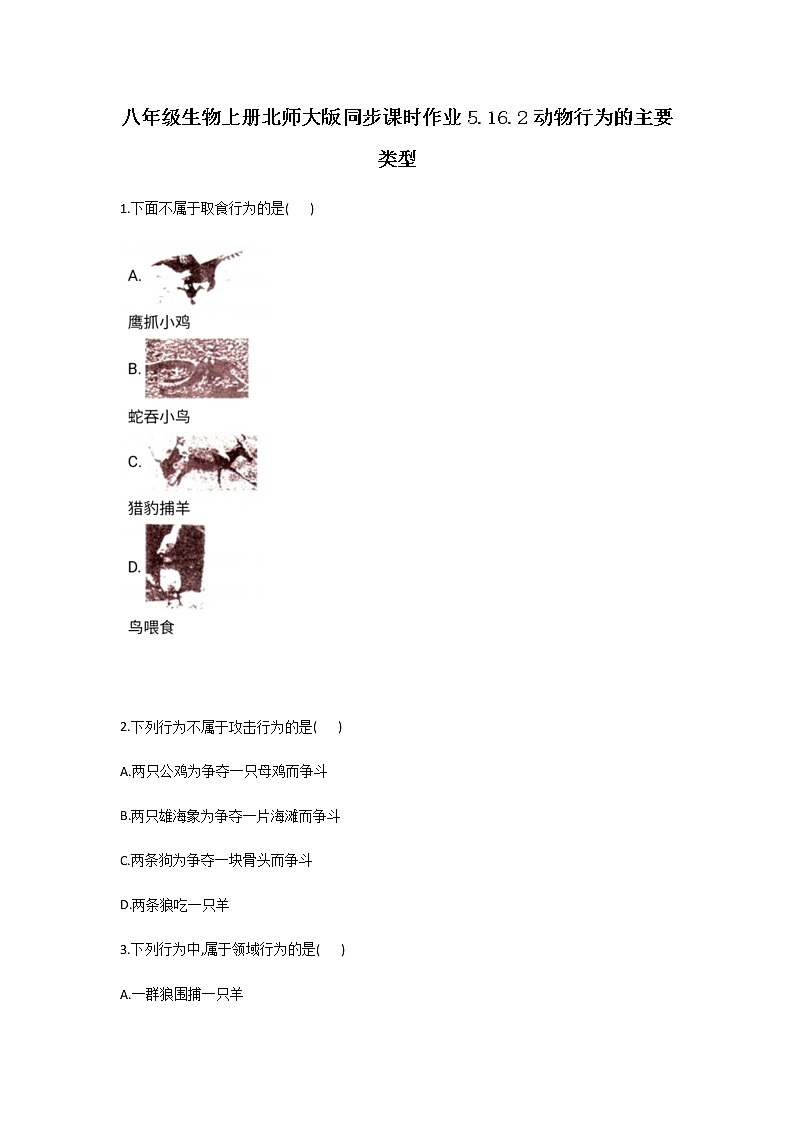 八年级生物上册北师大版同步课时作业 5.16.2 动物行为的主要类型

1.下面不属于取食行为的是(　)

A.

鹰抓小鸡

B.

蛇吞小鸟

C.

猎豹捕羊

D.

鸟喂食

2.下列行为不属于攻击行为的是(　)

A.两只公鸡为争夺一只母鸡而争斗

B.两只雄海象为争夺一片海滩而争斗

C.两条狗为争夺一块骨头而争斗

D.两条狼吃一只羊

3.下列行为中,属于领域行为的是(　)

A.一群狼围捕一只羊